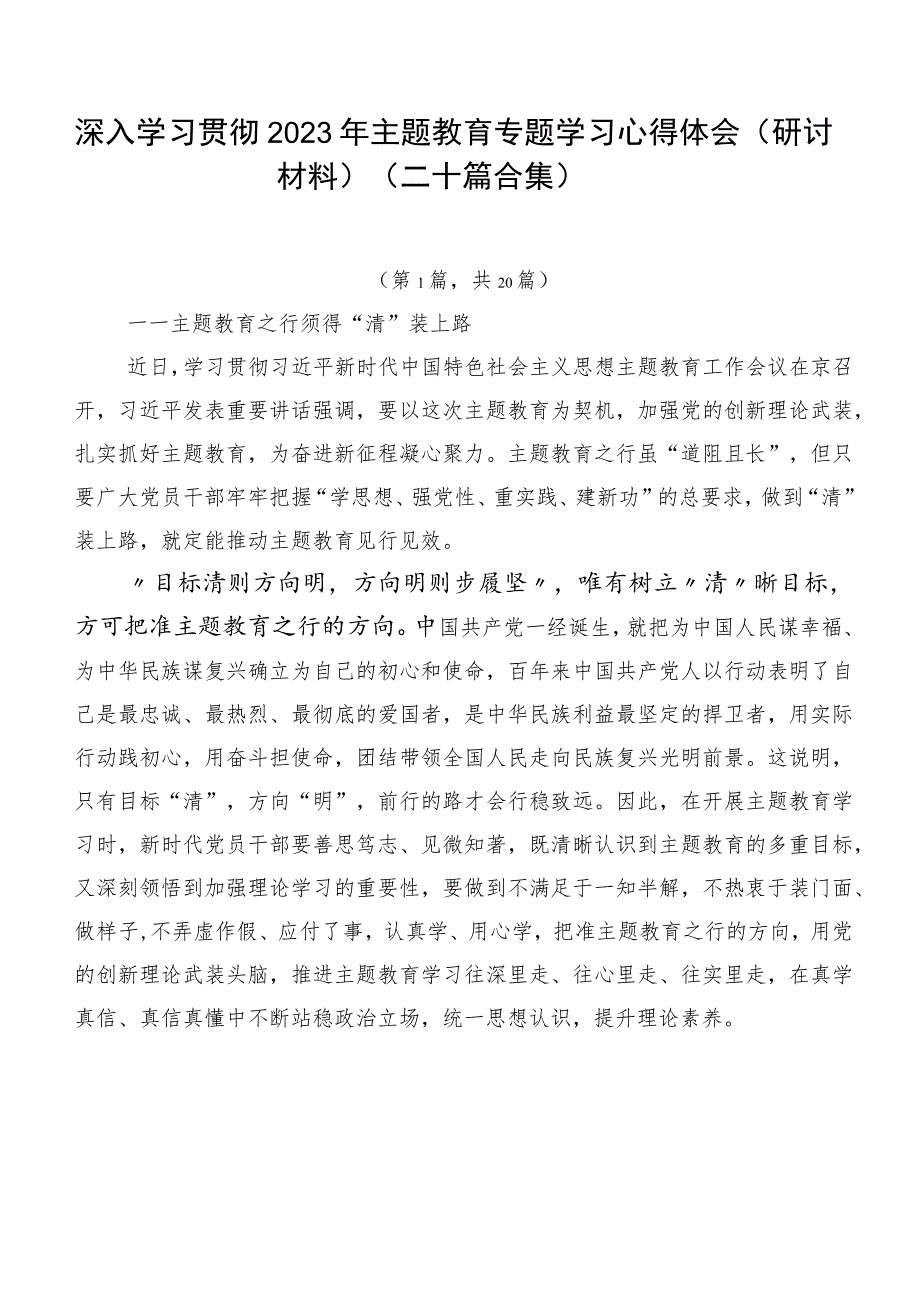 深入学习贯彻2023年主题教育专题学习心得体会（研讨材料）（二十篇合集）

（第1篇，共20篇）

一一主题教育之行须得“清”装上路

近日，学习贯彻习近平新时代中国特色社会主义思想主题教育工作会议在京召开，习近平发表重要讲话强调，要以这次主题教育为契机，加强党的创新理论武装，扎实抓好主题教育，为奋进新征程凝心聚力。主题教育之行虽“道阻且长”，但只要广大党员干部牢牢把握“学思想、强党性、重实践、建新功”的总要求，做到“清”装上路，就定能推动主题教育见行见效。

〃目标清则方向明，方向明则步履坚〃，唯有树立〃清〃晰目标，方可把准主题教育之行的方向。中国共产党一经诞生，就把为中国人民谋幸福、为中华民族谋复兴确立为自己的初心和使命，百年来中国共产党人以行动表明了自己是最忠诚、最热烈、最彻底的爱国者，是中华民族利益最坚定的捍卫者，用实际行动践初心，用奋斗担使命，团结带领全国人民走向民族复兴光明前景。这说明，只有目标“清”，方向“明”，前行的路才会行稳致远。因此，在开展主题教育学习时，新时代党员干部要善思笃志、见微知著，既清晰认识到主题教育的多重目标，又深刻领悟到加强理论学习的重要性，要做到不满足于一知半解，不热衷于装门面、做样子，不弄虚作假、应付了事，认真学、用心学，把准主题教育之行的方向，用党的创新理论武装头脑，推进主题教育学习往深里走、往心里走、往实里走，在真学真信、真信真懂中不断站稳政治立场，统一思想认识，提升理论素养。